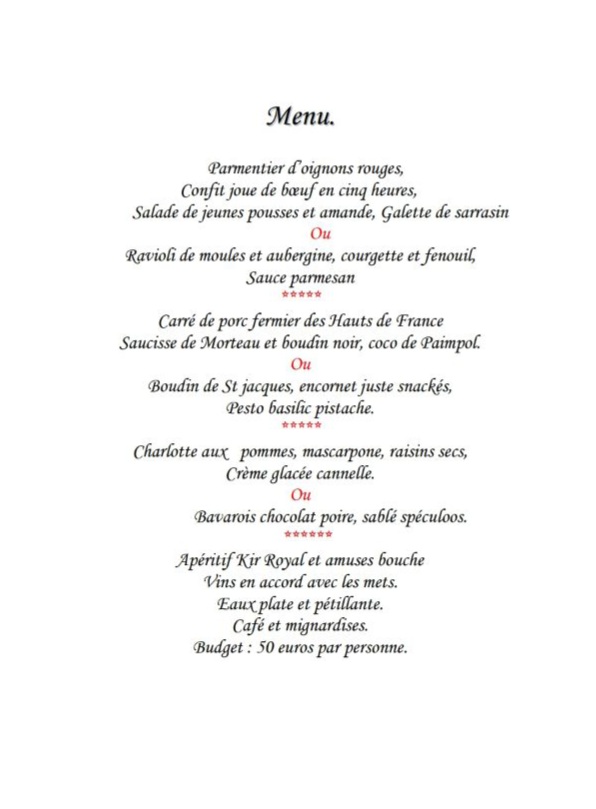 Menu.

Parmentier d'oignons rouges,
Confit joue de bœuf en cinq heures,
Salade de jeunes pousses et amande, Galette de sarrasin
Ou
Ravioli de moules et aubergine, courgette et fenouil,
Sauce parmesan
*****

Carré de porc fermier des Hauts de France
Saucisse de Morteau et boudin noir, coco de Paimpol.
Ou
Boudin de St jacques, encornet juste snackés,
Pesto basilic pistache.
*****

Charlotte aux pommes, mascarpone, raisins secs,
Crème glacée cannelle.
Ou
Bavarois chocolat poire, sablé spéculoos.
******

Apéritif Kir Royal et amuses bouche
Vins en accord avec les mets.
Eaux plate et pétillante.
Café et mignardises.
Budget : 50 euros par personne.